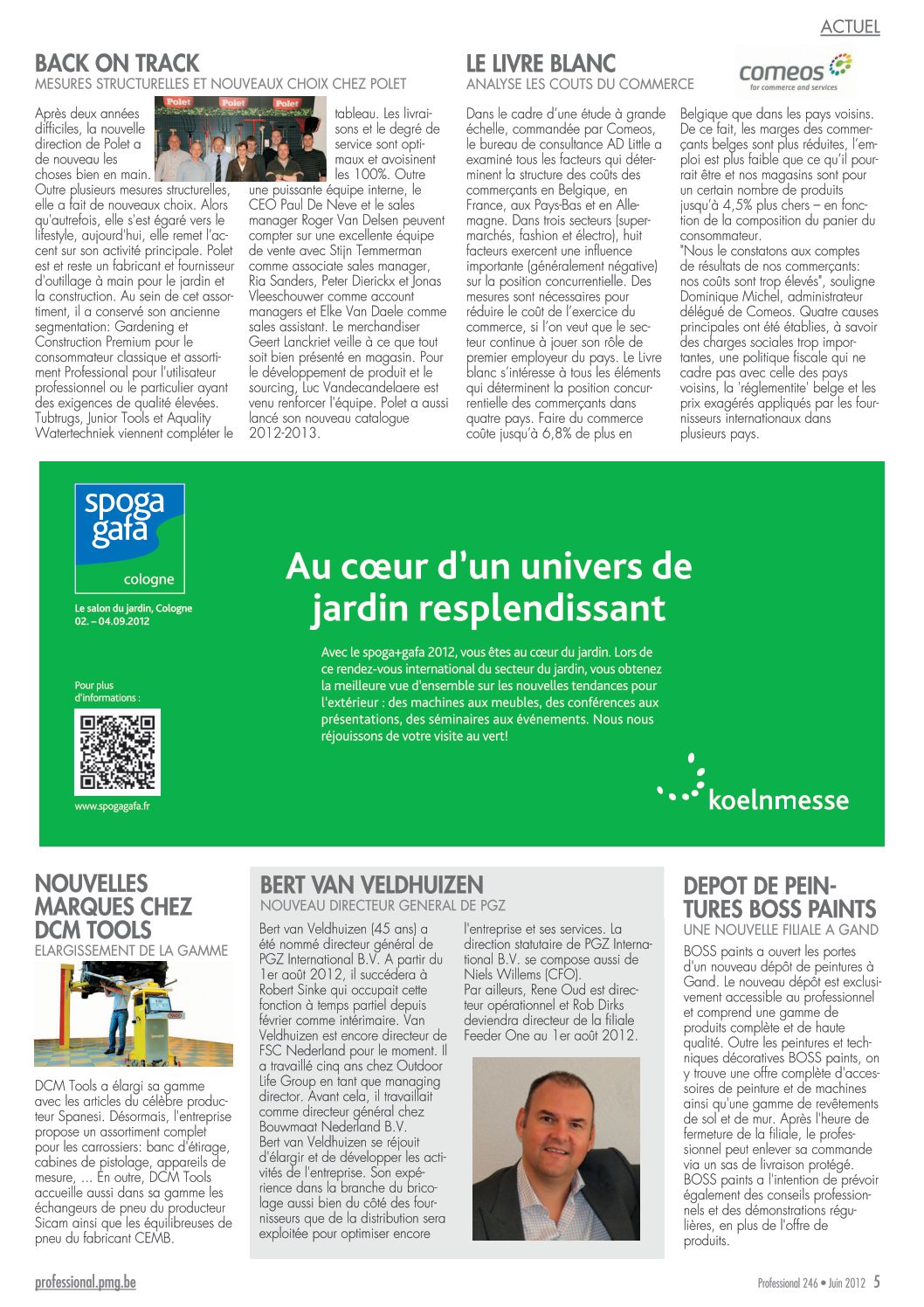 ACTUEL

BACK ON TRACK
MESURES STRUCTURELLES ET NOUVEAUX CHOIX CHEZ POLET

Polet Polet Polet

Après deux années difficiles, la nouvelle direction de Polet a de nouveau les choses bien en main. Outre plusieurs mesures structurelles, elle a fait de nouveaux choix. Alors qu'autrefois, elle s'est égaré vers le lifestyle, aujourd'hui, elle remet l'accent sur son activité principale. Polet est et reste un fabricant et fournisseur d'outillage à main pour le jardin et la construction. Au sein de cet assortiment, il a conservé son ancienne segmentation: Gardening et Construction Premium pour le consommateur classique et assortiment Professional pour l'utilisateur professionnel ou le particulier ayant des exigences de qualité élevées. Tubtrugs, Junior Tools et Aquality Watertechniek viennent compléter le tableau. Les livraisons et le degré de service sont optimaux et avoisinent les 100%. Outre une puissante équipe interne, le CEO Paul De Neve et le sales manager Roger Van Delsen peuvent compter sur une excellente équipe de vente avec Stijn Temmerman comme associate sales manager, Ria Sanders, Peter Dierickx et Jonas Vleeschouwer comme account managers et Elke Van Daele comme sales assistant. Le merchandiser Geert Lanckriet veille à ce que tout soit bien présenté en magasin. Pour le développement de produit et le sourcing, Luc Vandecandelaere est venu renforcer l'équipe. Polet a aussi lancé son nouveau catalogue 2012-2013.

LE LIVRE BLANC
ANALYSE LES COUTS DU COMMERCE

comeos
for commerce and services

Dans le cadre d'une étude à grande échelle, commandée par Comeos, le bureau de consultance AD Little a examiné tous les facteurs qui déterminent la structure des coûts des commerçants en Belgique, en France, aux Pays-Bas et en Allemagne. Dans trois secteurs (supermarchés, fashion et électro), huit facteurs exercent une influence importante (généralement négative) sur la position concurrentielle. Des mesures sont nécessaires pour réduire le coût de l'exercice du commerce, si l'on veut que le secteur continue à jouer son rôle de premier employeur du pays. Le Livre blanc s'intéresse à tous les éléments qui déterminent la position concurrentielle des commerçants dans quatre pays. Faire du commerce coûte jusqu'à 6,8% de plus en Belgique que dans les pays voisins. De ce fait, les marges des commerçants belges sont plus réduites, l'emploi est plus faible que ce qu'il pourrait être et nos magasins sont pour un certain nombre de produits jusqu'à 4,5% plus chers – en fonction de la composition du panier du consommateur.
"Nous le constatons aux comptes de résultats de nos commerçants: nos coûts sont trop élevés", souligne Dominique Michel, administrateur délégué de Comeos. Quatre causes principales ont été établies, à savoir des charges sociales trop importantes, une politique fiscale qui ne cadre pas avec celle des pays voisins, la 'réglementite' belge et les prix exagérés appliqués par les fournisseurs internationaux dans plusieurs pays.

spoga gafa
cologne

Le salon du jardin, Cologne
02. – 04.09.2012

Pour plus d'informations :

www.spogagafa.fr

Au cœur d'un univers de jardin resplendissant

Avec le spoga+gafa 2012, vous êtes au cœur du jardin. Lors de ce rendez-vous international du secteur du jardin, vous obtenez la meilleure vue d'ensemble sur les nouvelles tendances pour l'extérieur : des machines aux meubles, des conférences aux présentations, des séminaires aux événements. Nous nous réjouissons de votre visite au vert!

koelnmesse

NOUVELLES MARQUES CHEZ DCM TOOLS
ELARGISSEMENT DE LA GAMME

DCM Tools a élargi sa gamme avec les articles du célèbre producteur Spanesi. Désormais, l'entreprise propose un assortiment complet pour les carrossiers: banc d'étirage, cabines de pistolage, appareils de mesure, ... En outre, DCM Tools accueille aussi dans sa gamme les échangeurs de pneu du producteur Sicam ainsi que les équilibreuses de pneu du fabricant CEMB.

BERT VAN VELDHUIZEN
NOUVEAU DIRECTEUR GENERAL DE PGZ

Bert van Veldhuizen (45 ans) a été nommé directeur général de PGZ International B.V. A partir du 1er août 2012, il succédera à Robert Sinke qui occupait cette fonction à temps partiel depuis février comme intérimaire. Van Veldhuizen est encore directeur de FSC Nederland pour le moment. Il a travaillé cinq ans chez Outdoor Life Group en tant que managing director. Avant cela, il travaillait comme directeur général chez Bouwmaat Nederland B.V.
Bert van Veldhuizen se réjouit d'élargir et de développer les activités de l'entreprise. Son expérience dans la branche du bricolage aussi bien du côté des fournisseurs que de la distribution sera exploitée pour optimiser encore l'entreprise et ses services. La direction statutaire de PGZ International B.V. se compose aussi de Niels Willems (CFO).
Par ailleurs, Rene Oud est directeur opérationnel et Rob Dirks deviendra directeur de la filiale Feeder One au 1er août 2012.

DEPOT DE PEINTURES BOSS PAINTS
UNE NOUVELLE FILIALE A GAND

BOSS paints a ouvert les portes d'un nouveau dépôt de peintures à Gand. Le nouveau dépôt est exclusivement accessible au professionnel et comprend une gamme de produits complète et de haute qualité. Outre les peintures et techniques décoratives BOSS paints, on y trouve une offre complète d'accessoires de peinture et de machines ainsi qu'une gamme de revêtements de sol et de mur. Après l'heure de fermeture de la filiale, le professionnel peut enlever sa commande via un sas de livraison protégé.
BOSS paints a l'intention de prévoir également des conseils professionnels et des démonstrations régulières, en plus de l'offre de produits.

professional.pmg.be

Professional 246 • Juin 2012 5